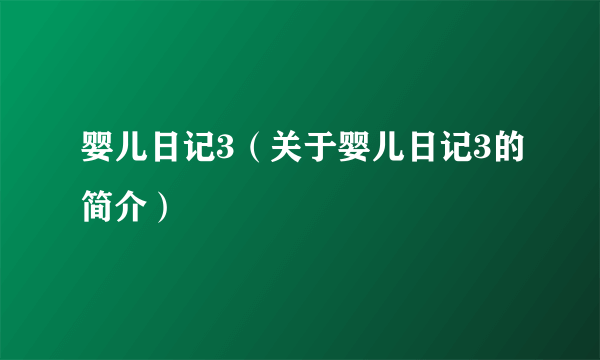 婴儿日记3（关于婴儿日记3的简介）